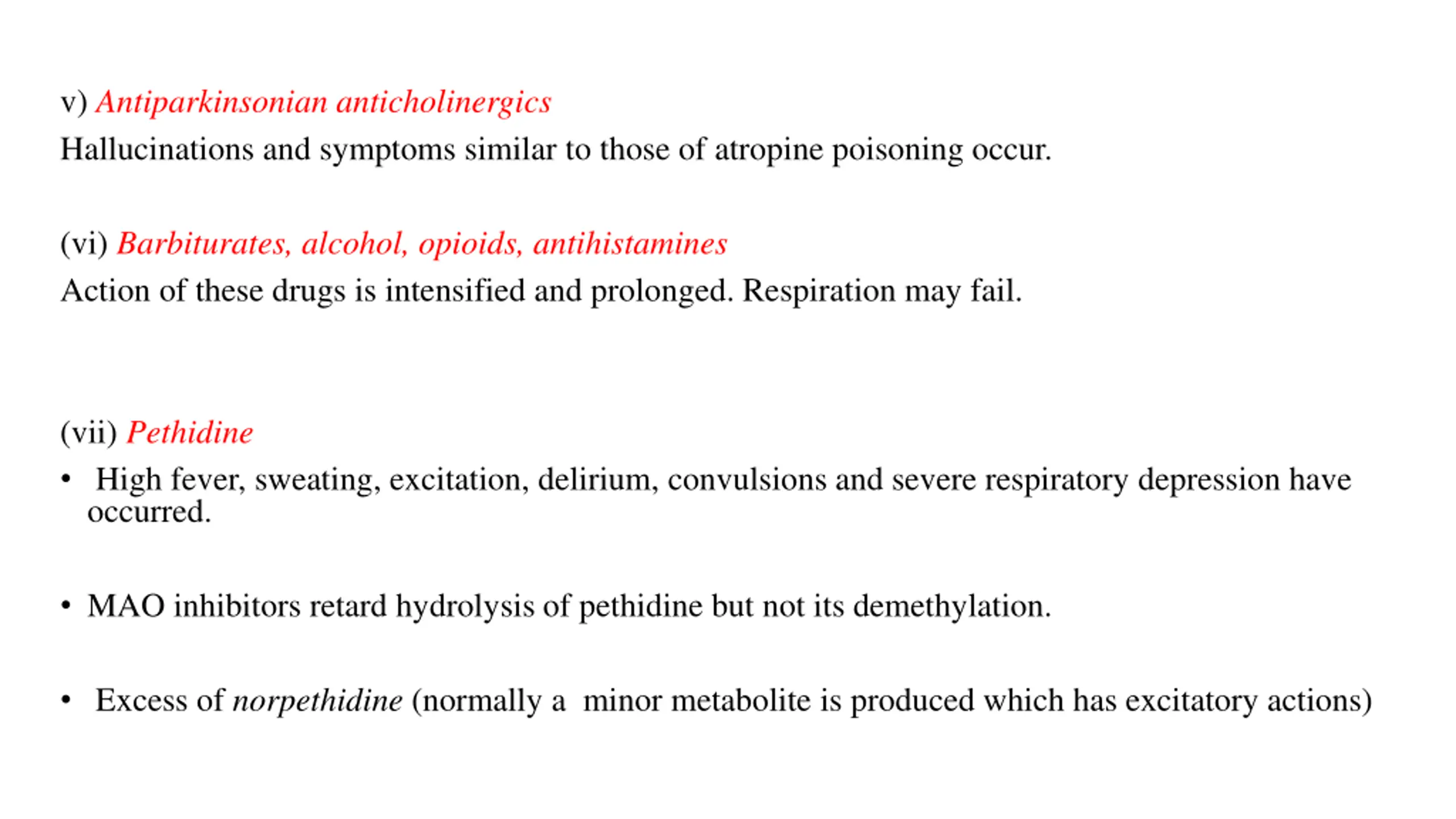 v) Antiparkinsonian anticholinergics

Hallucinations and symptoms similar to those of atropine poisoning occur.

(vi) Barbiturates, alcohol, opioids, antihistamines

Action of these drugs is intensified and prolonged. Respiration may fail.

(vii) Pethidine

• High fever, sweating, excitation, delirium, convulsions and severe respiratory depression have occurred.

• MAO inhibitors retard hydrolysis of pethidine but not its demethylation.

• Excess of norpethidine (normally a minor metabolite is produced which has excitatory actions)